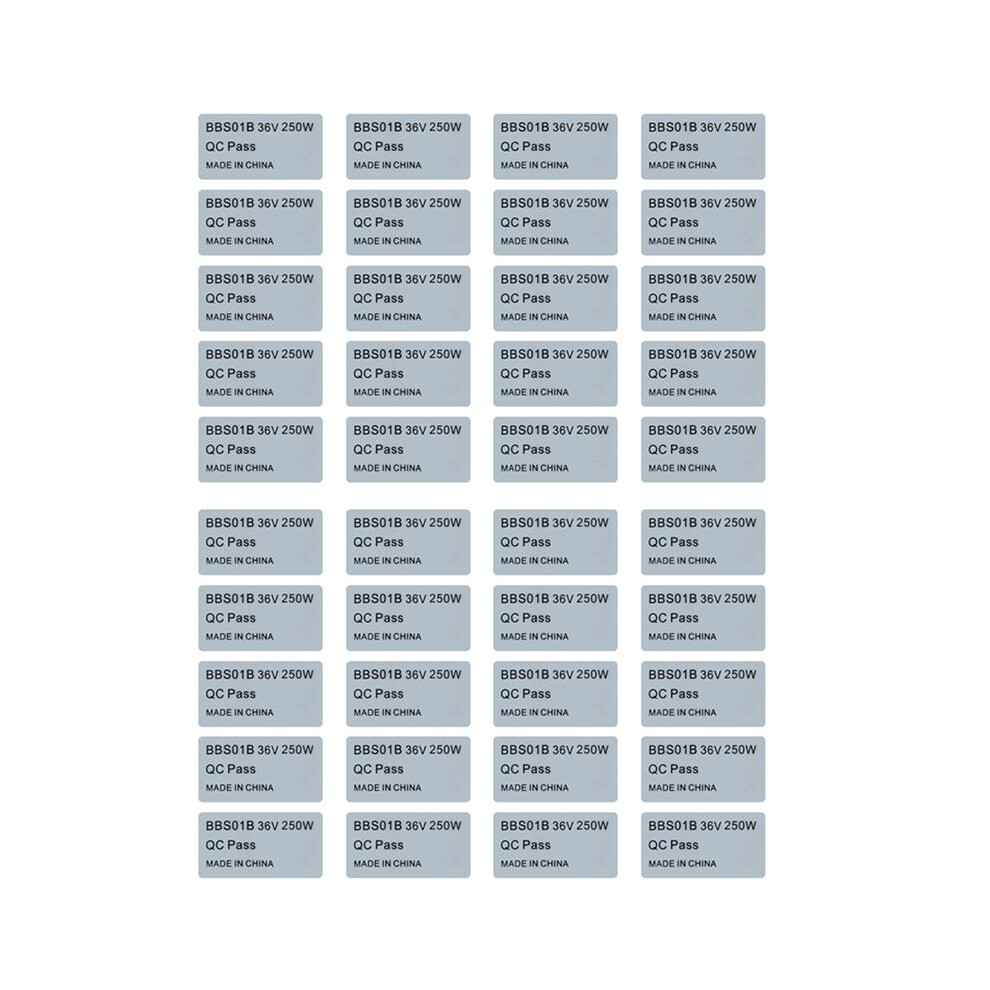 BBS01B 36V 250W
QC Pass
MADE IN CHINA

BBS01B 36V 250W
QC Pass
MADE IN CHINA

BBS01B 36V 250W
QC Pass
MADE IN CHINA

BBS01B 36V 250W
QC Pass
MADE IN CHINA

BBS01B 36V 250W
QC Pass
MADE IN CHINA

BBS01B 36V 250W
QC Pass
MADE IN CHINA

BBS01B 36V 250W
QC Pass
MADE IN CHINA

BBS01B 36V 250W
QC Pass
MADE IN CHINA

BBS01B 36V 250W
QC Pass
MADE IN CHINA

BBS01B 36V 250W
QC Pass
MADE IN CHINA

BBS01B 36V 250W
QC Pass
MADE IN CHINA

BBS01B 36V 250W
QC Pass
MADE IN CHINA

BBS01B 36V 250W
QC Pass
MADE IN CHINA

BBS01B 36V 250W
QC Pass
MADE IN CHINA

BBS01B 36V 250W
QC Pass
MADE IN CHINA

BBS01B 36V 250W
QC Pass
MADE IN CHINA

BBS01B 36V 250W
QC Pass
MADE IN CHINA

BBS01B 36V 250W
QC Pass
MADE IN CHINA

BBS01B 36V 250W
QC Pass
MADE IN CHINA

BBS01B 36V 250W
QC Pass
MADE IN CHINA

BBS01B 36V 250W
QC Pass
MADE IN CHINA

BBS01B 36V 250W
QC Pass
MADE IN CHINA

BBS01B 36V 250W
QC Pass
MADE IN CHINA

BBS01B 36V 250W
QC Pass
MADE IN CHINA

BBS01B 36V 250W
QC Pass
MADE IN CHINA

BBS01B 36V 250W
QC Pass
MADE IN CHINA

BBS01B 36V 250W
QC Pass
MADE IN CHINA

BBS01B 36V 250W
QC Pass
MADE IN CHINA

BBS01B 36V 250W
QC Pass
MADE IN CHINA

BBS01B 36V 250W
QC Pass
MADE IN CHINA

BBS01B 36V 250W
QC Pass
MADE IN CHINA

BBS01B 36V 250W
QC Pass
MADE IN CHINA

BBS01B 36V 250W
QC Pass
MADE IN CHINA

BBS01B 36V 250W
QC Pass
MADE IN CHINA

BBS01B 36V 250W
QC Pass
MADE IN CHINA

BBS01B 36V 250W
QC Pass
MADE IN CHINA

BBS01B 36V 250W
QC Pass
MADE IN CHINA

BBS01B 36V 250W
QC Pass
MADE IN CHINA

BBS01B 36V 250W
QC Pass
MADE IN CHINA

BBS01B 36V 250W
QC Pass
MADE IN CHINA